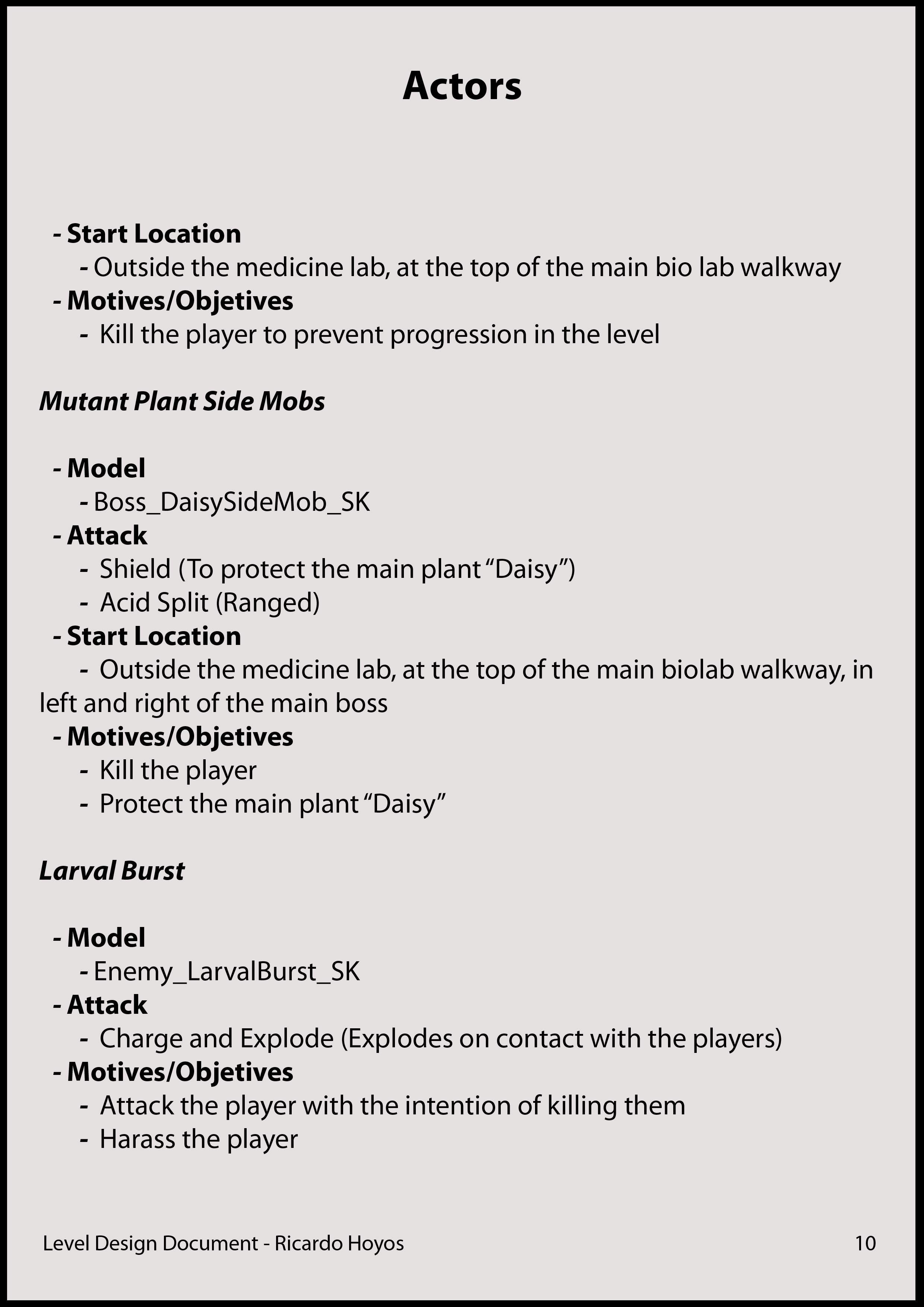 Actors

- Start Location
- Outside the medicine lab, at the top of the main bio lab walkway
- Motives/Objetives
- Kill the player to prevent progression in the level

Mutant Plant Side Mobs

- Model
- Boss_DaisySideMob_SK
- Attack
- Shield (To protect the main plant “Daisy”)
- Acid Split (Ranged)
- Start Location
- Outside the medicine lab, at the top of the main biolab walkway, in left and right of the main boss
- Motives/Objetives
- Kill the player
- Protect the main plant “Daisy”

Larval Burst

- Model
- Enemy_LarvalBurst_SK
- Attack
- Charge and Explode (Explodes on contact with the players)
- Motives/Objetives
- Attack the player with the intention of killing them
- Harass the player

Level Design Document - Ricardo Hoyos

10